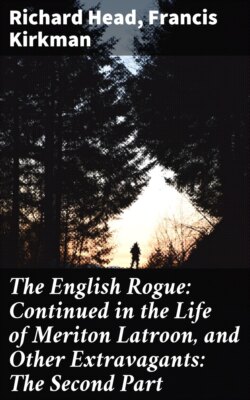 Richard Head, Francis Kirkman

The English Rogue: Continued in the Life of Meriton Latroon, and Other Extravagants: The Second Part